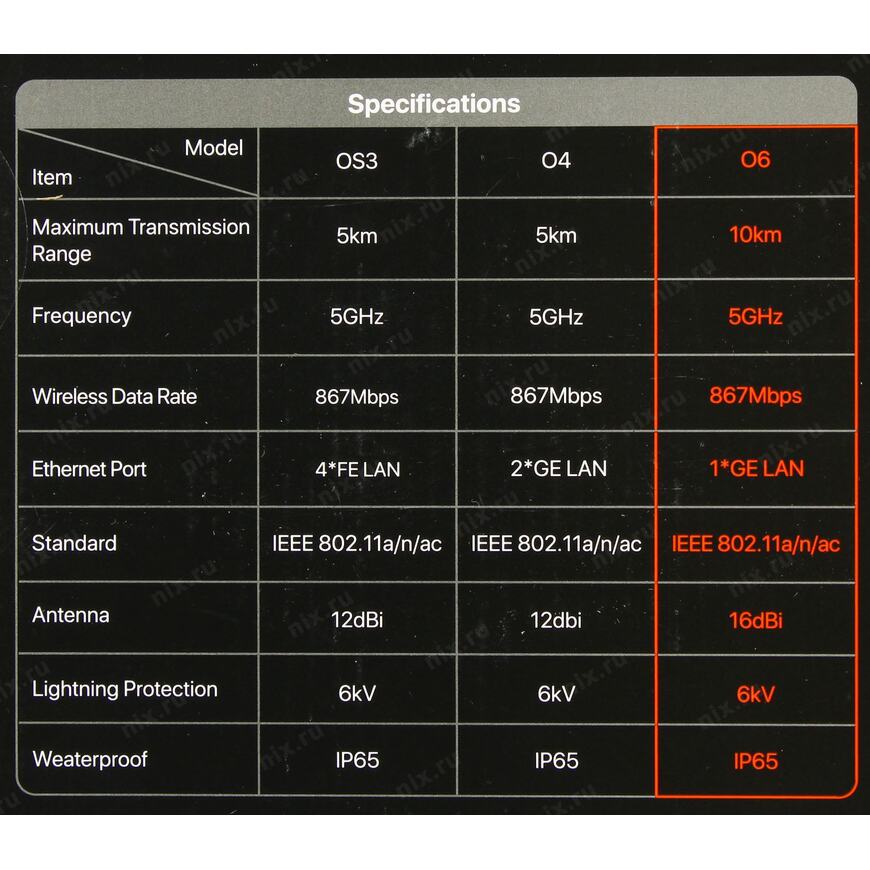 Specifications

| Model Item | OS3 | O4 | O6 |
|---|---|---|---|
| Maximum Transmission Range | 5km | 5km | 10km |
| Frequency | 5GHz | 5GHz | 5GHz |
| Wireless Data Rate | 867Mbps | 867Mbps | 867Mbps |
| Ethernet Port | 4*FE LAN | 2*GE LAN | 1*GE LAN |
| Standard | IEEE 802.11a/n/ac | IEEE 802.11a/n/ac | IEEE 802.11a/n/ac |
| Antenna | 12dBi | 12dbi | 16dBi |
| Lightning Protection | 6kV | 6kV | 6kV |
| Weaterproof | IP65 | IP65 | IP65 |

nix.ru